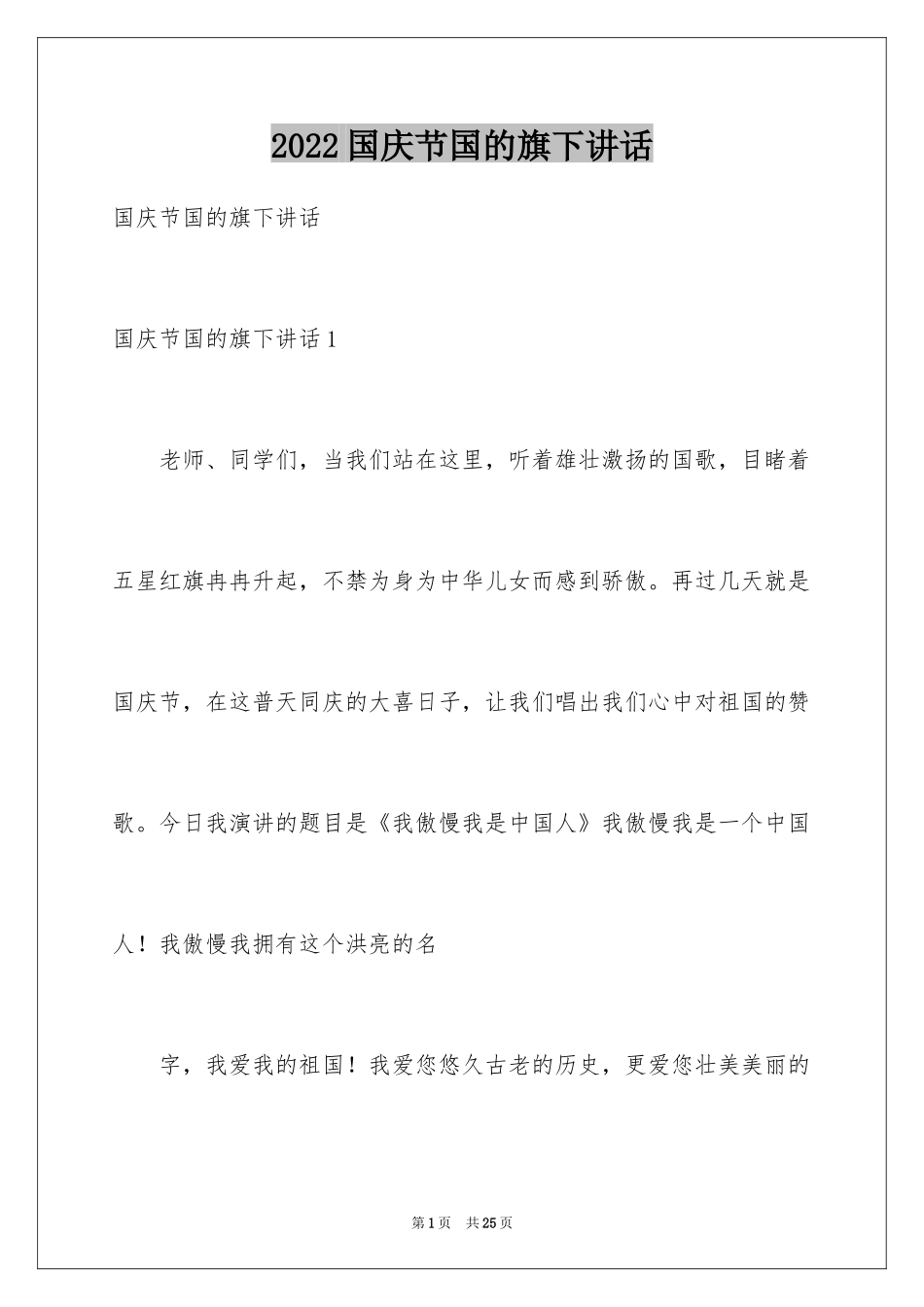 2022国庆节国的旗下讲话

国庆节国的旗下讲话

国庆节国的旗下讲话1

老师、同学们，当我们站在这里，听着雄壮激扬的国歌，目睹着五星红旗冉冉升起，不禁为身为中华儿女而感到骄傲。再过几天就是国庆节，在这普天同庆的大喜日子，让我们唱出我们心中对祖国的赞歌。今日我演讲的题目是《我傲慢我是中国人》我傲慢我是一个中国人！我傲慢我拥有这个洪亮的名

字，我爱我的祖国！我爱您悠久古老的历史，更爱您壮美美丽的

第1页　共25页